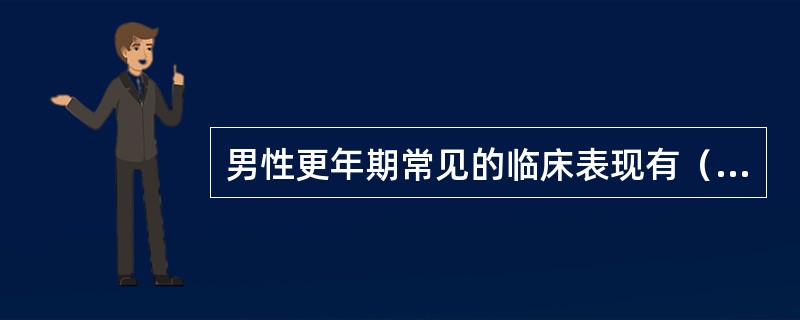 男性更年期常见的临床表现有（...